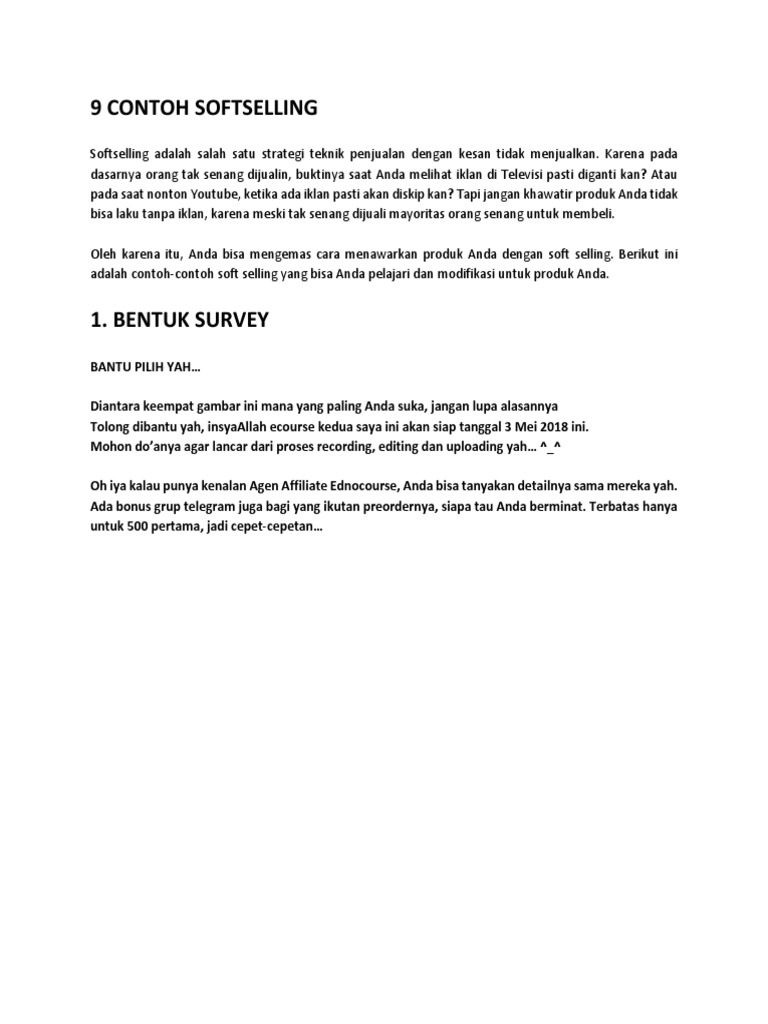 9 CONTOH SOFTSELLING

Softselling adalah salah satu strategi teknik penjualan dengan kesan tidak menjualkan. Karena pada dasarnya orang tak senang dijualin, buktinya saat Anda melihat iklan di Televisi pasti diganti kan? Atau pada saat nonton Youtube, ketika ada iklan pasti akan diskip kan? Tapi jangan khawatir produk Anda tidak bisa laku tanpa iklan, karena meski tak senang dijuali mayoritas orang senang untuk membeli.

Oleh karena itu, Anda bisa mengemas cara menawarkan produk Anda dengan soft selling. Berikut ini adalah contoh-contoh soft selling yang bisa Anda pelajari dan modifikasi untuk produk Anda.

1. BENTUK SURVEY

BANTU PILIH YAH…

Diantara keempat gambar ini mana yang paling Anda suka, jangan lupa alasannya
Tolong dibantu yah, insyaAllah ecourse kedua saya ini akan siap tanggal 3 Mei 2018 ini.
Mohon do'anya agar lancar dari proses recording, editing dan uploading yah… ^_^

Oh iya kalau punya kenalan Agen Affiliate Ednocourse, Anda bisa tanyakan detailnya sama mereka yah. Ada bonus grup telegram juga bagi yang ikutan preordernya, siapa tau Anda berminat. Terbatas hanya untuk 500 pertama, jadi cepet-cepetan…